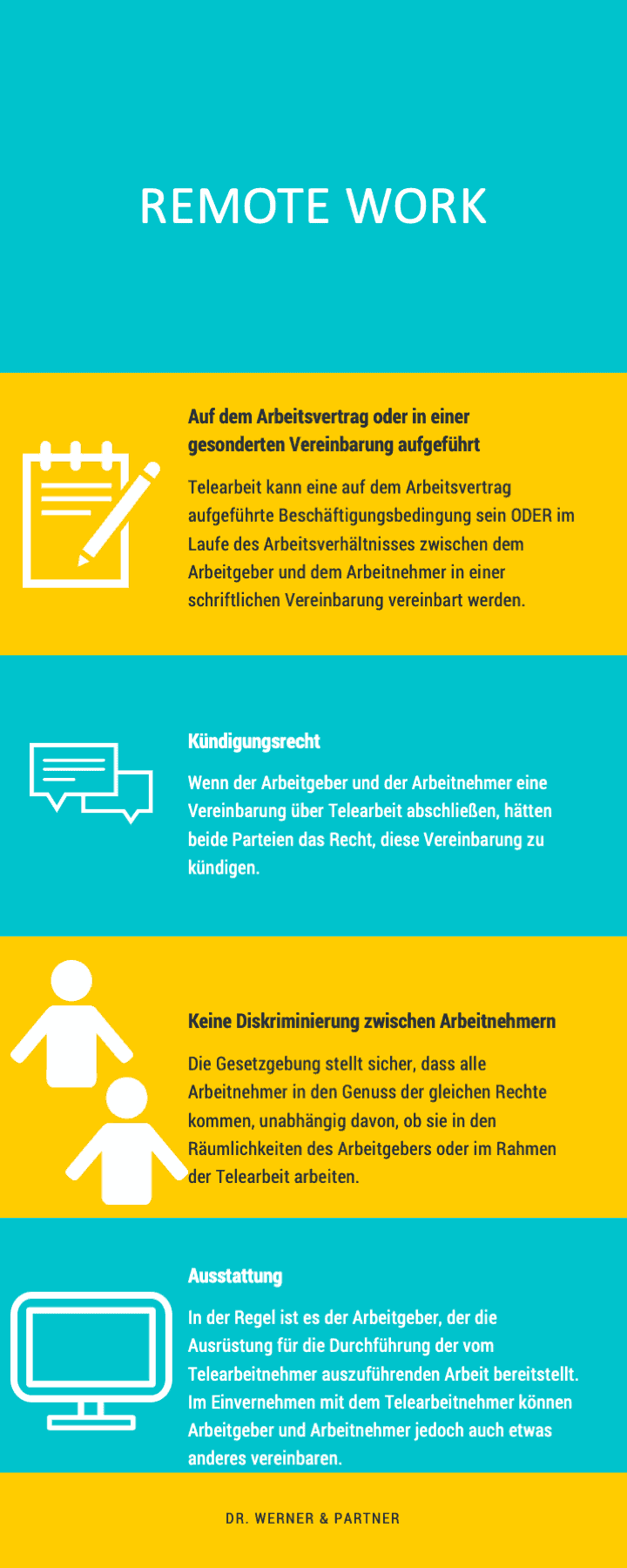 REMOTE WORK

Auf dem Arbeitsvertrag oder in einer gesonderten Vereinbarung aufgeführt

Telearbeit kann eine auf dem Arbeitsvertrag aufgeführte Beschäftigungsbedingung sein ODER im Laufe des Arbeitsverhältnisses zwischen dem Arbeitgeber und dem Arbeitnehmer in einer schriftlichen Vereinbarung vereinbart werden.

Kündigungsrecht

Wenn der Arbeitgeber und der Arbeitnehmer eine Vereinbarung über Telearbeit abschließen, hätten beide Parteien das Recht, diese Vereinbarung zu kündigen.

Keine Diskriminierung zwischen Arbeitnehmern

Die Gesetzgebung stellt sicher, dass alle Arbeitnehmer in den Genuss der gleichen Rechte kommen, unabhängig davon, ob sie in den Räumlichkeiten des Arbeitgebers oder im Rahmen der Telearbeit arbeiten.

Ausstattung

In der Regel ist es der Arbeitgeber, der die Ausrüstung für die Durchführung der vom Telearbeitnehmer auszuführenden Arbeit bereitstellt. Im Einvernehmen mit dem Telearbeitnehmer können Arbeitgeber und Arbeitnehmer jedoch auch etwas anderes vereinbaren.

DR. WERNER & PARTNER